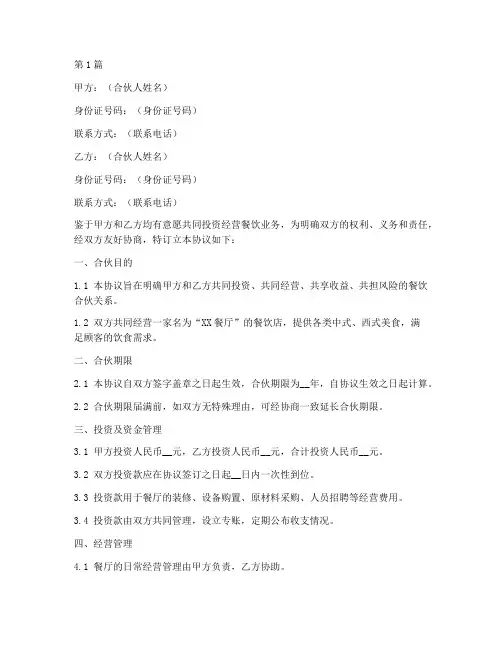 第1篇

甲方：（合伙人姓名）

身份证号码：（身份证号码）

联系方式：（联系电话）

乙方：（合伙人姓名）

身份证号码：（身份证号码）

联系方式：（联系电话）

鉴于甲方和乙方均有意愿共同投资经营餐饮业务，为明确双方的权利、义务和责任，经双方友好协商，特订立本协议如下：

一、合伙目的

1.1 本协议旨在明确甲方和乙方共同投资、共同经营、共享收益、共担风险的餐饮合伙关系。

1.2 双方共同经营一家名为“XX餐厅”的餐饮店，提供各类中式、西式美食，满足顾客的饮食需求。

二、合伙期限

2.1 本协议自双方签字盖章之日起生效，合伙期限为__年，自协议生效之日起计算。

2.2 合伙期限届满前，如双方无特殊理由，可经协商一致延长合伙期限。

三、投资及资金管理

3.1 甲方投资人民币__元，乙方投资人民币__元，合计投资人民币__元。

3.2 双方投资款应在协议签订之日起__日内一次性到位。

3.3 投资款用于餐厅的装修、设备购置、原材料采购、人员招聘等经营费用。

3.4 投资款由双方共同管理，设立专账，定期公布收支情况。

四、经营管理

4.1 餐厅的日常经营管理由甲方负责，乙方协助。